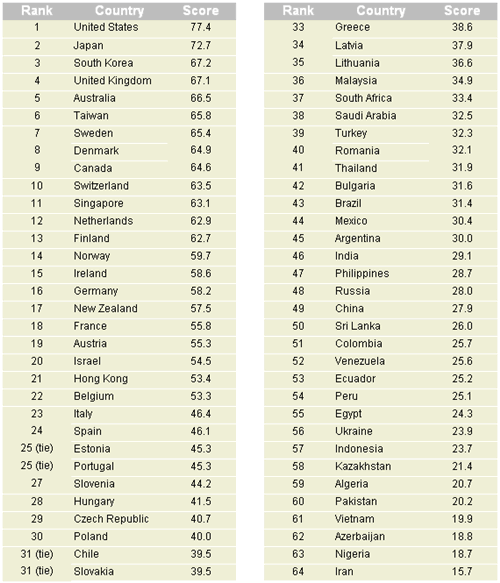 | Rank | Country | Score |
|---|---|---|
| 1 | United States | 77.4 |
| 2 | Japan | 72.7 |
| 3 | South Korea | 67.2 |
| 4 | United Kingdom | 67.1 |
| 5 | Australia | 66.5 |
| 6 | Taiwan | 65.8 |
| 7 | Sweden | 65.4 |
| 8 | Denmark | 64.9 |
| 9 | Canada | 64.6 |
| 10 | Switzerland | 63.5 |
| 11 | Singapore | 63.1 |
| 12 | Netherlands | 62.9 |
| 13 | Finland | 62.7 |
| 14 | Norway | 59.7 |
| 15 | Ireland | 58.6 |
| 16 | Germany | 58.2 |
| 17 | New Zealand | 57.5 |
| 18 | France | 55.8 |
| 19 | Austria | 55.3 |
| 20 | Israel | 54.5 |
| 21 | Hong Kong | 53.4 |
| 22 | Belgium | 53.3 |
| 23 | Italy | 46.4 |
| 24 | Spain | 46.1 |
| 25 (tie) | Estonia | 45.3 |
| 25 (tie) | Portugal | 45.3 |
| 27 | Slovenia | 44.2 |
| 28 | Hungary | 41.5 |
| 29 | Czech Republic | 40.7 |
| 30 | Poland | 40.0 |
| 31 (tie) | Chile | 39.5 |
| 31 (tie) | Slovakia | 39.5 |

| Rank | Country | Score |
|---|---|---|
| 33 | Greece | 38.6 |
| 34 | Latvia | 37.9 |
| 35 | Lithuania | 36.6 |
| 36 | Malaysia | 34.9 |
| 37 | South Africa | 33.4 |
| 38 | Saudi Arabia | 32.5 |
| 39 | Turkey | 32.3 |
| 40 | Romania | 32.1 |
| 41 | Thailand | 31.9 |
| 42 | Bulgaria | 31.6 |
| 43 | Brazil | 31.4 |
| 44 | Mexico | 30.4 |
| 45 | Argentina | 30.0 |
| 46 | India | 29.1 |
| 47 | Philippines | 28.7 |
| 48 | Russia | 28.0 |
| 49 | China | 27.9 |
| 50 | Sri Lanka | 26.0 |
| 51 | Colombia | 25.7 |
| 52 | Venezuela | 25.6 |
| 53 | Ecuador | 25.2 |
| 54 | Peru | 25.1 |
| 55 | Egypt | 24.3 |
| 56 | Ukraine | 23.9 |
| 57 | Indonesia | 23.7 |
| 58 | Kazakhstan | 21.4 |
| 59 | Algeria | 20.7 |
| 60 | Pakistan | 20.2 |
| 61 | Vietnam | 19.9 |
| 62 | Azerbaijan | 18.8 |
| 63 | Nigeria | 18.7 |
| 64 | Iran | 15.7 |